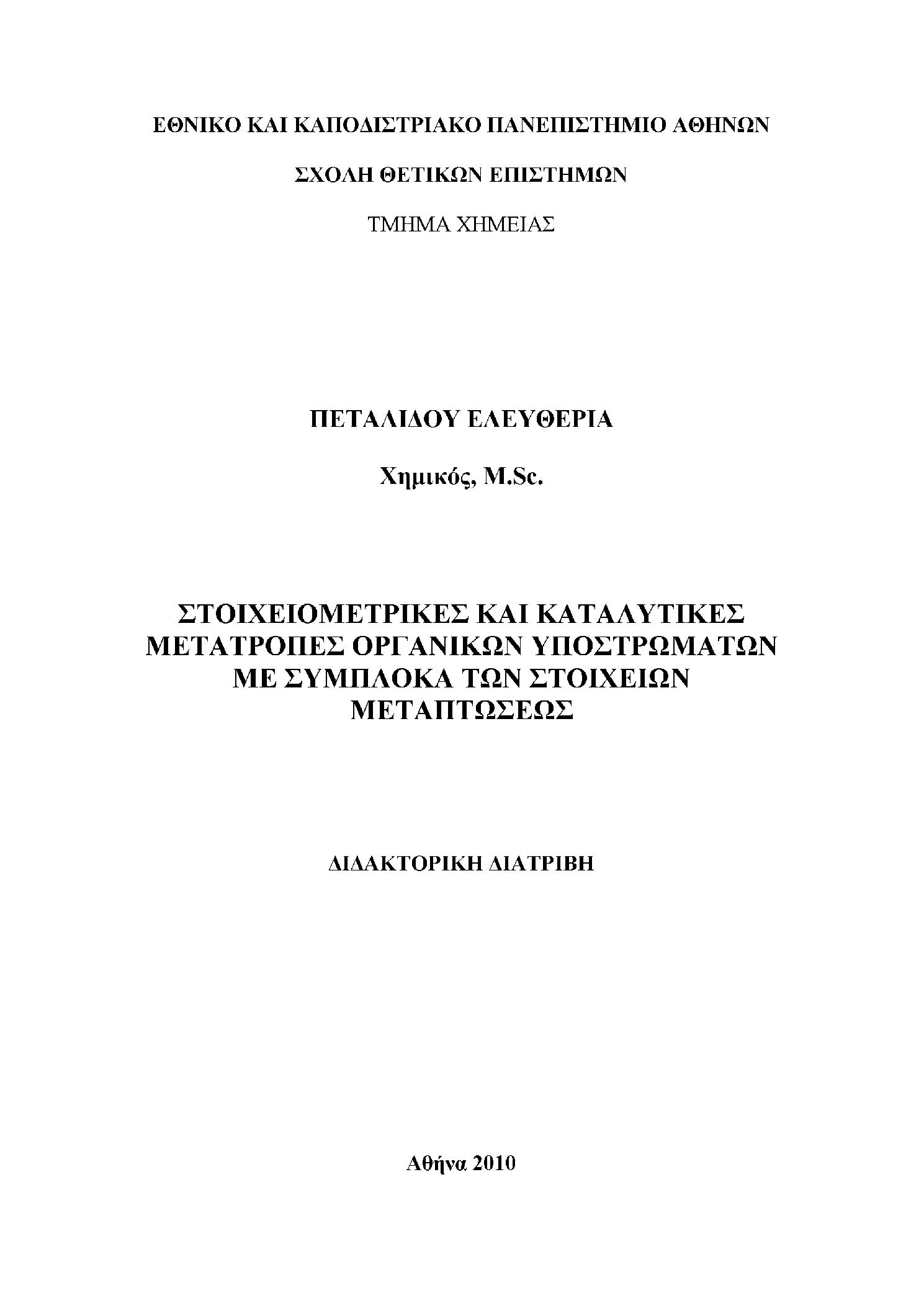 ΕΘΝΙΚΟ ΚΑΙ ΚΑΠΟΔΙΣΤΡΙΑΚΟ ΠΑΝΕΠΙΣΤΗΜΙΟ ΑΘΗΝΩΝ

ΣΧΟΛΗ ΘΕΤΙΚΩΝ ΕΠΙΣΤΗΜΩΝ

ΤΜΗΜΑ ΧΗΜΕΙΑΣ

ΠΕΤΑΛΙΔΟΥ ΕΛΕΥΘΕΡΙΑ

Χημικός, M.Sc.

ΣΤΟΙΧΕΙΟΜΕΤΡΙΚΕΣ ΚΑΙ ΚΑΤΑΛΥΤΙΚΕΣ ΜΕΤΑΤΡΟΠΕΣ ΟΡΓΑΝΙΚΩΝ ΥΠΟΣΤΡΩΜΑΤΩΝ ΜΕ ΣΥΜΠΛΟΚΑ ΤΩΝ ΣΤΟΙΧΕΙΩΝ ΜΕΤΑΠΤΩΣΕΩΣ

ΔΙΔΑΚΤΟΡΙΚΗ ΔΙΑΤΡΙΒΗ

Αθήνα 2010